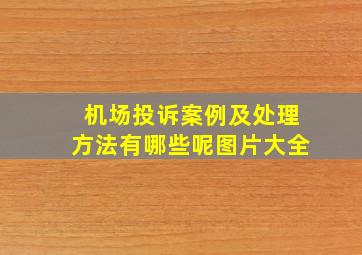 机场投诉案例及处理方法有哪些呢图片大全